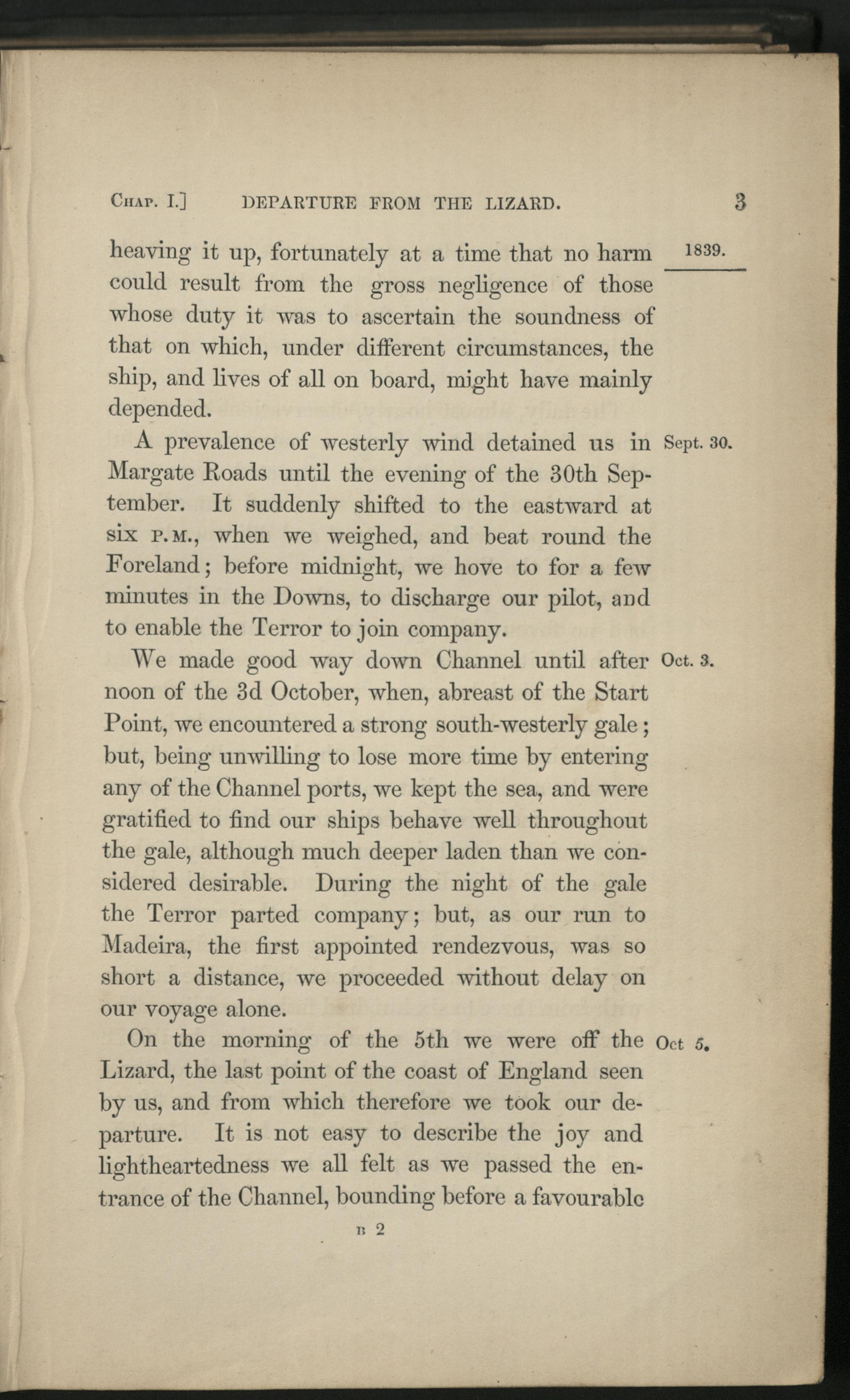 Chap. I.] DEPARTURE FROM THE LIZARD. 3

heaving it up, fortunately at a time that no harm could result from the gross negligence of those whose duty it was to ascertain the soundness of that on which, under different circumstances, the ship, and lives of all on board, might have mainly depended.

1839.

A prevalence of westerly wind detained us in Margate Roads until the evening of the 30th September. It suddenly shifted to the eastward at six P.M., when we weighed, and beat round the Foreland; before midnight, we hove to for a few minutes in the Downs, to discharge our pilot, and to enable the Terror to join company.

Sept. 30.

We made good way down Channel until after noon of the 3d October, when, abreast of the Start Point, we encountered a strong south-westerly gale; but, being unwilling to lose more time by entering any of the Channel ports, we kept the sea, and were gratified to find our ships behave well throughout the gale, although much deeper laden than we considered desirable. During the night of the gale the Terror parted company; but, as our run to Madeira, the first appointed rendezvous, was so short a distance, we proceeded without delay on our voyage alone.

Oct. 3.

On the morning of the 5th we were off the Lizard, the last point of the coast of England seen by us, and from which therefore we took our departure. It is not easy to describe the joy and lightheartedness we all felt as we passed the entrance of the Channel, bounding before a favourable

Oct 5.

B 2